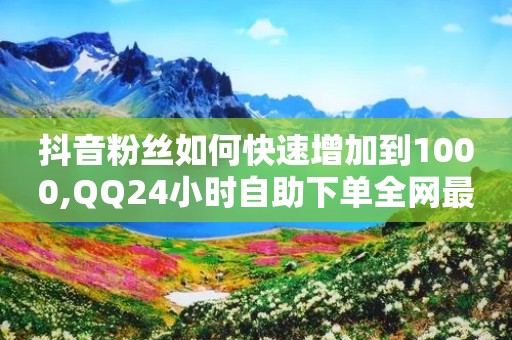 抖音粉丝如何快速增加到1000,QQ24小时自助下单全网最